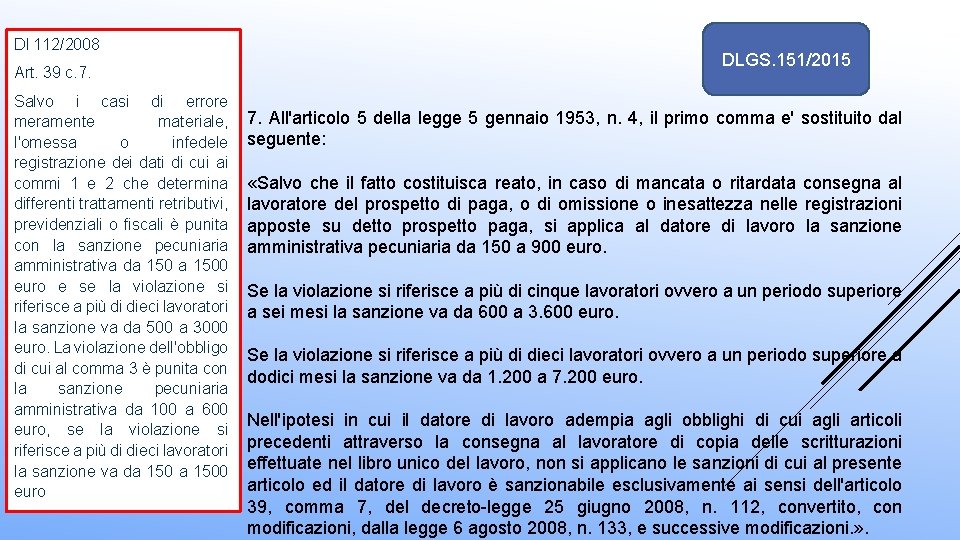 Dl 112/2008

Art. 39 c.7.

Salvo i casi di errore meramente materiale, l'omessa o infedele registrazione dei dati di cui ai commi 1 e 2 che determina differenti trattamenti retributivi, previdenziali o fiscali è punita con la sanzione pecuniaria amministrativa da 150 a 1500 euro e se la violazione si riferisce a più di dieci lavoratori la sanzione va da 500 a 3000 euro. La violazione dell'obbligo di cui al comma 3 è punita con la sanzione pecuniaria amministrativa da 100 a 600 euro, se la violazione si riferisce a più di dieci lavoratori la sanzione va da 150 a 1500 euro

DLGS.151/2015

7. All'articolo 5 della legge 5 gennaio 1953, n. 4, il primo comma e' sostituito dal seguente:

«Salvo che il fatto costituisca reato, in caso di mancata o ritardata consegna al lavoratore del prospetto di paga, o di omissione o inesattezza nelle registrazioni apposte su detto prospetto paga, si applica al datore di lavoro la sanzione amministrativa pecuniaria da 150 a 900 euro.

Se la violazione si riferisce a più di cinque lavoratori ovvero a un periodo superiore a sei mesi la sanzione va da 600 a 3.600 euro.

Se la violazione si riferisce a più di dieci lavoratori ovvero a un periodo superiore a dodici mesi la sanzione va da 1.200 a 7.200 euro.

Nell'ipotesi in cui il datore di lavoro adempia agli obblighi di cui agli articoli precedenti attraverso la consegna al lavoratore di copia delle scritturazioni effettuate nel libro unico del lavoro, non si applicano le sanzioni di cui al presente articolo ed il datore di lavoro è sanzionabile esclusivamente ai sensi dell'articolo 39, comma 7, del decreto-legge 25 giugno 2008, n. 112, convertito, con modificazioni, dalla legge 6 agosto 2008, n. 133, e successive modificazioni.».